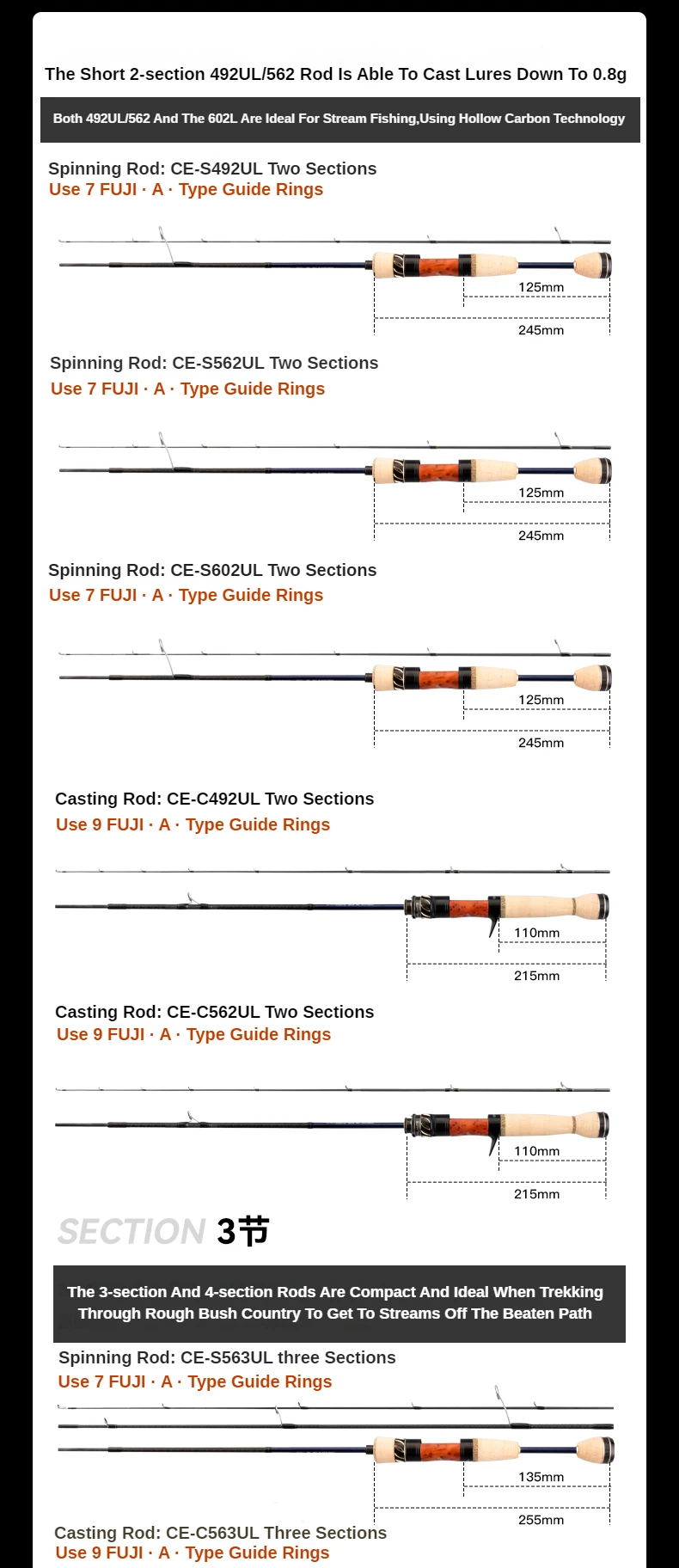 The Short 2-section 492UL/562 Rod Is Able To Cast Lures Down To 0.8g

Both 492UL/562 And The 602L Are Ideal For Stream Fishing,Using Hollow Carbon Technology

Spinning Rod: CE-S492UL Two Sections
Use 7 FUJI · A · Type Guide Rings

125mm

245mm

Spinning Rod: CE-S562UL Two Sections
Use 7 FUJI · A · Type Guide Rings

125mm

245mm

Spinning Rod: CE-S602UL Two Sections
Use 7 FUJI · A · Type Guide Rings

125mm

245mm

Casting Rod: CE-C492UL Two Sections
Use 9 FUJI · A · Type Guide Rings

110mm

215mm

Casting Rod: CE-C562UL Two Sections
Use 9 FUJI · A · Type Guide Rings

110mm

215mm

SECTION 3节

The 3-section And 4-section Rods Are Compact And Ideal When Trekking Through Rough Bush Country To Get To Streams Off The Beaten Path

Spinning Rod: CE-S563UL three Sections
Use 7 FUJI · A · Type Guide Rings

135mm

255mm

Casting Rod: CE-C563UL Three Sections
Use 9 FUJI · A · Type Guide Rings